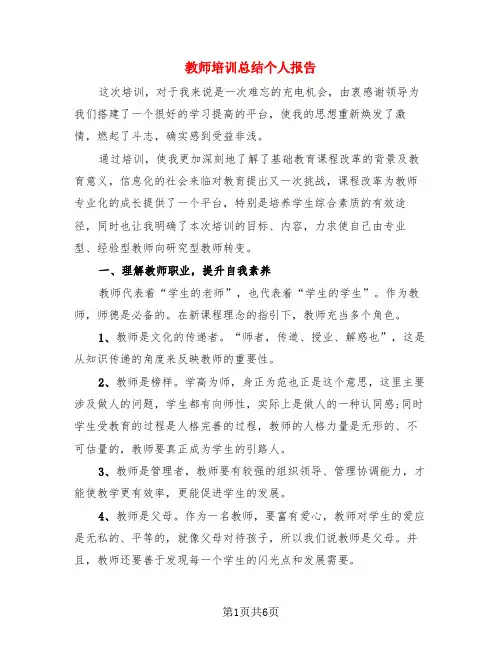 教师培训总结个人报告

这次培训，对于我来说是一次难忘的充电机会，由衷感谢领导为我们搭建了一个很好的学习提高的平台，使我的思想重新焕发了激情，燃起了斗志，确实感到受益非浅。

通过培训，使我更加深刻地了解了基础教育课程改革的背景及教育意义，信息化的社会来临对教育提出又一次挑战，课程改革为教师专业化的成长提供了一个平台，特别是培养学生综合素质的有效途径，同时也让我明确了本次培训的目标、内容，力求使自己由专业型、经验型教师向研究型教师转变。

一、理解教师职业，提升自我素养

教师代表着“学生的老师”，也代表着“学生的学生”。作为教师，师德是必备的。在新课程理念的指引下，教师充当多个角色。

1、教师是文化的传递者。“师者，传道、授业、解惑也”，这是从知识传递的角度来反映教师的重要性。

2、教师是榜样。学高为师，身正为范也正是这个意思，这里主要涉及做人的问题，学生都有向师性，实际上是做人的一种认同感;同时学生受教育的过程是人格完善的过程，教师的人格力量是无形的、不可估量的，教师要真正成为学生的引路人。

3、教师是管理者，教师要有较强的组织领导、管理协调能力，才能使教学更有效率，更能促进学生的发展。

4、教师是父母。作为一名教师，要富有爱心，教师对学生的爱应是无私的、平等的，就像父母对待孩子，所以我们说教师是父母。并且，教师还要善于发现每一个学生的闪光点和发展需要。

第1页共6页